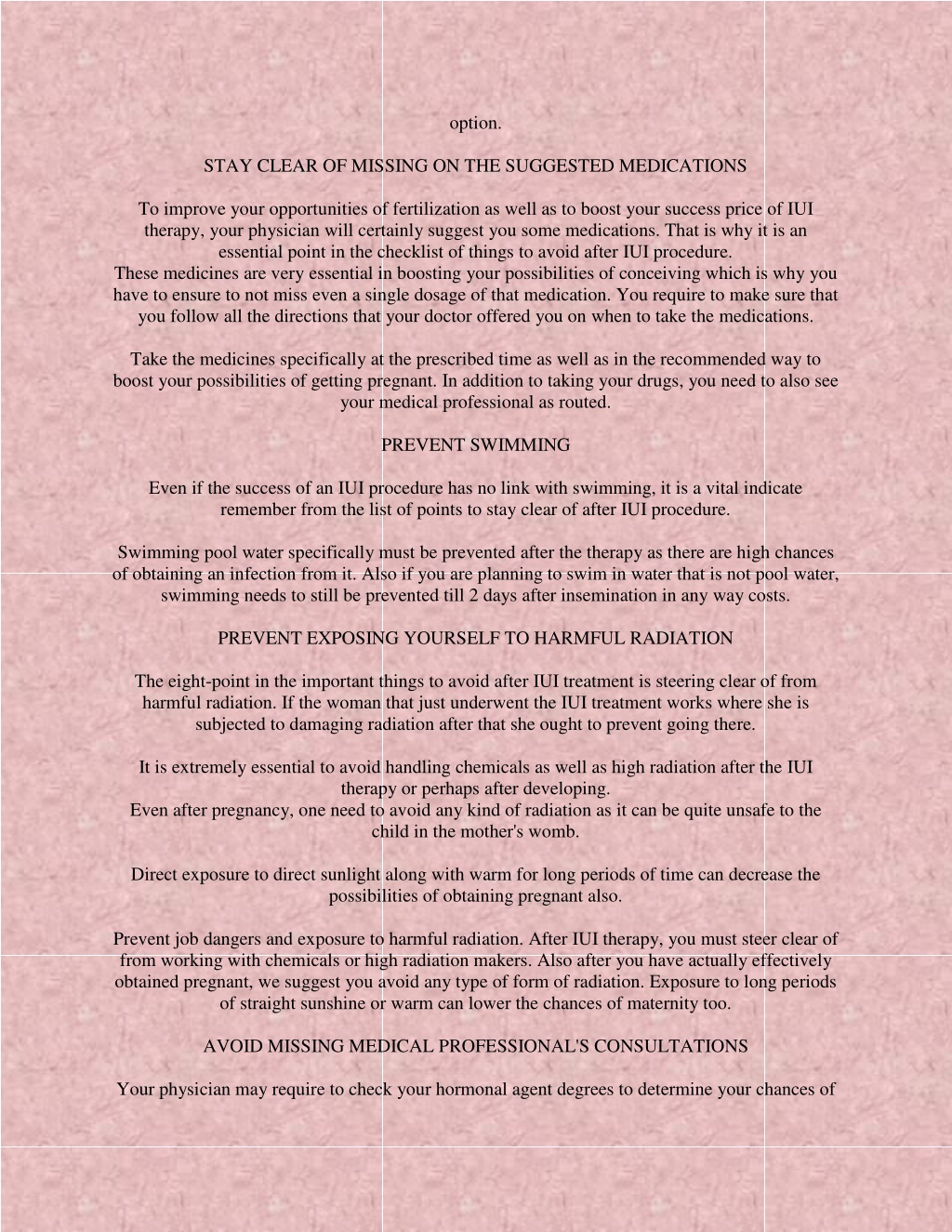 option.

STAY CLEAR OF MISSING ON THE SUGGESTED MEDICATIONS

To improve your opportunities of fertilization as well as to boost your success price of IUI therapy, your physician will certainly suggest you some medications. That is why it is an essential point in the checklist of things to avoid after IUI procedure.
These medicines are very essential in boosting your possibilities of conceiving which is why you have to ensure to not miss even a single dosage of that medication. You require to make sure that you follow all the directions that your doctor offered you on when to take the medications.

Take the medicines specifically at the prescribed time as well as in the recommended way to boost your possibilities of getting pregnant. In addition to taking your drugs, you need to also see your medical professional as routed.

PREVENT SWIMMING

Even if the success of an IUI procedure has no link with swimming, it is a vital indicate remember from the list of points to stay clear of after IUI procedure.

Swimming pool water specifically must be prevented after the therapy as there are high chances of obtaining an infection from it. Also if you are planning to swim in water that is not pool water, swimming needs to still be prevented till 2 days after insemination in any way costs.

PREVENT EXPOSING YOURSELF TO HARMFUL RADIATION

The eight-point in the important things to avoid after IUI treatment is steering clear of from harmful radiation. If the woman that just underwent the IUI treatment works where she is subjected to damaging radiation after that she ought to prevent going there.

It is extremely essential to avoid handling chemicals as well as high radiation after the IUI therapy or perhaps after developing.
Even after pregnancy, one need to avoid any kind of radiation as it can be quite unsafe to the child in the mother's womb.

Direct exposure to direct sunlight along with warm for long periods of time can decrease the possibilities of obtaining pregnant also.

Prevent job dangers and exposure to harmful radiation. After IUI therapy, you must steer clear of from working with chemicals or high radiation makers. Also after you have actually effectively obtained pregnant, we suggest you avoid any type of form of radiation. Exposure to long periods of straight sunshine or warm can lower the chances of maternity too.

AVOID MISSING MEDICAL PROFESSIONAL'S CONSULTATIONS

Your physician may require to check your hormonal agent degrees to determine your chances of